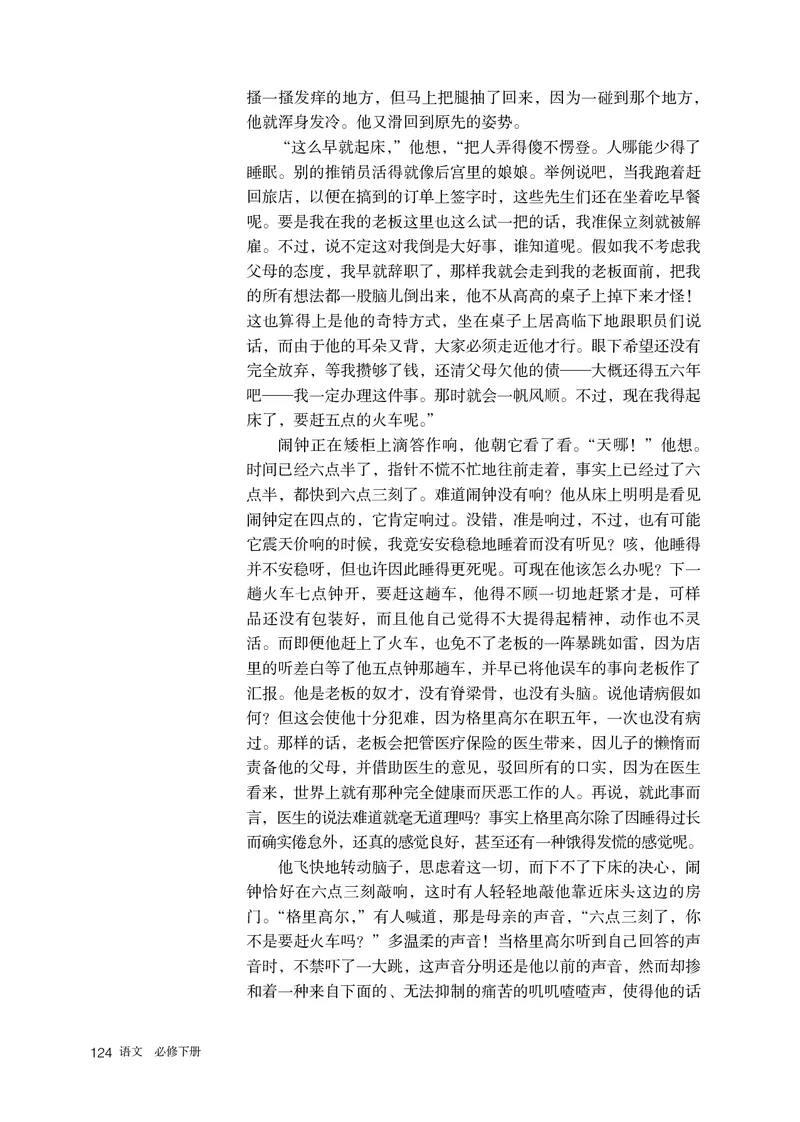 搔一搔发痒的地方，但马上把腿抽了回来，因为一碰到那个地方，他就浑身发冷。他又滑回到原先的姿势。

“这么早就起床，”他想，“把人弄得傻不愣登。人哪能少得了睡眠。别的推销员活得就像后宫里的娘娘。举例说吧，当我跑着赶回旅店，以便在搞到的订单上签字时，这些先生们还在坐着吃早餐呢。要是我在我的老板这里也这么试一把的话，我准保立刻就被解雇。不过，说不定这对我倒是大好事，谁知道呢。假如我不考虑我父母的态度，我早就辞职了，那样我就会走到我的老板面前，把我的所有想法都一股脑儿倒出来，他不从高高的桌子上掉下来才怪！这也算得上是他的奇特方式，坐在桌子上居高临下地跟职员们说话，而由于他的耳朵又背，大家必须走近他才行。眼下希望还没有完全放弃，等我攒够了钱，还清父母欠他的债——大概还得五六年吧——我一定办理这件事。那时就会一帆风顺。不过，现在我得起床了，要赶五点的火车呢。”

闹钟正在矮柜上滴答作响，他朝它看了看。“天哪！”他想。时间已经六点半了，指针不慌不忙地往前走着，事实上已经过了六点半，都快到六点三刻了。难道闹钟没有响？他从床上明明是看见闹钟定在四点的，它肯定响过。没错，准是响过，不过，也有可能它震天价响的时候，我竟安安稳稳地睡着而没有听见？咳，他睡得并不安稳呀，但也许因此睡得更死呢。可现在他该怎么办呢？下一趟火车七点钟开，要赶这趟车，他得不顾一切地赶紧才是，可样品还没有包装好，而且他自己觉得不大提得起精神，动作也不灵活。而即便他赶上了火车，也免不了老板的一阵暴跳如雷，因为店里的听差白等了他五点钟那趟车，并早已将他误车的事向老板作了汇报。他是老板的奴才，没有脊梁骨，也没有头脑。说他请病假如何？但这会使他十分犯难，因为格里高尔在职五年，一次也没有病过。那样的话，老板会把管医疗保险的医生带来，因儿子的懒惰而责备他的父母，并借助医生的意见，驳回所有的口实，因为在医生看来，世界上就有那种完全健康而厌恶工作的人。再说，就此事而言，医生的说法难道就毫无道理吗？事实上格里高尔除了因睡得过长而确实倦怠外，还真的感觉良好，甚至还有一种饿得发慌的感觉呢。

他飞快地转动脑子，思虑着这一切，而下不了下床的决心，闹钟恰好在六点三刻敲响，这时有人轻轻地敲他靠近床头这边的房门。“格里高尔，”有人喊道，那是母亲的声音，“六点三刻了，你不是要赶火车吗？”多温柔的声音！当格里高尔听到自己回答的声音时，不禁吓了一大跳，这声音分明还是他以前的声音，然而却掺和着一种来自下面的、无法抑制的痛苦的叽叽喳喳声，使得他的话

124 语文 必修下册